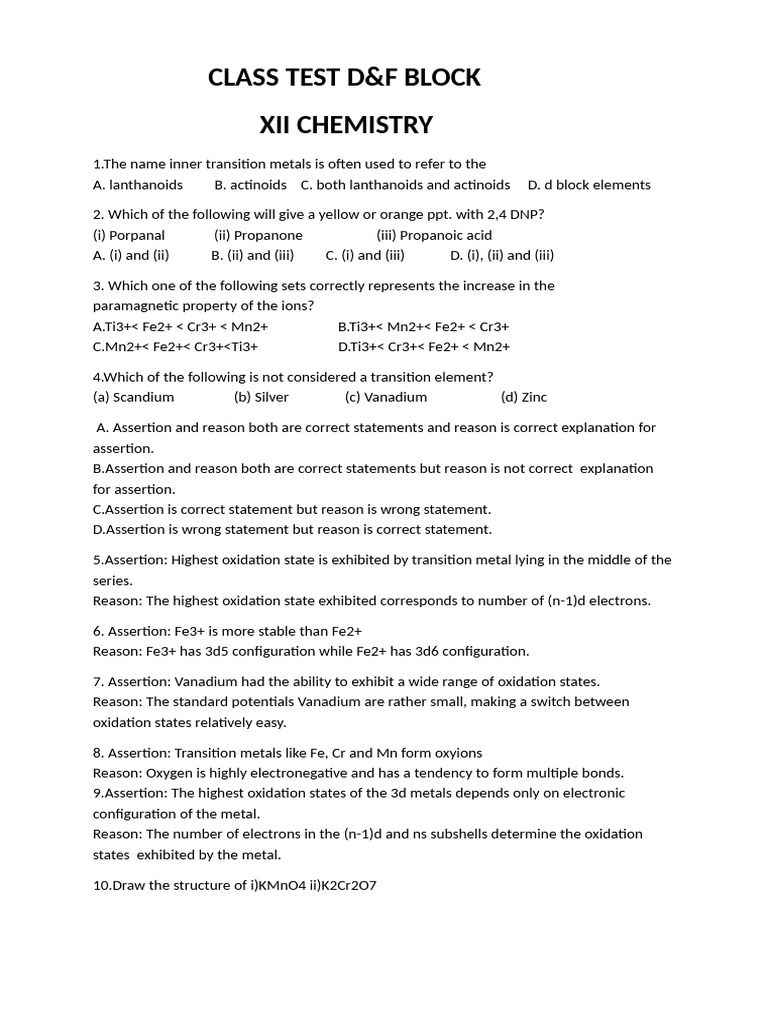 CLASS TEST D&F BLOCK

XII CHEMISTRY

1.The name inner transition metals is often used to refer to the
A. lanthanoids B. actinoids C. both lanthanoids and actinoids D. d block elements

2. Which of the following will give a yellow or orange ppt. with 2,4 DNP?
(i) Porpanal (ii) Propanone (iii) Propanoic acid
A. (i) and (ii) B. (ii) and (iii) C. (i) and (iii) D. (i), (ii) and (iii)

3. Which one of the following sets correctly represents the increase in the paramagnetic property of the ions?
A.Ti3+< Fe2+ < Cr3+ < Mn2+ B.Ti3+< Mn2+< Fe2+ < Cr3+
C.Mn2+< Fe2+< Cr3+<Ti3+ D.Ti3+< Cr3+< Fe2+ < Mn2+

4.Which of the following is not considered a transition element?
(a) Scandium (b) Silver (c) Vanadium (d) Zinc

A. Assertion and reason both are correct statements and reason is correct explanation for assertion.
B.Assertion and reason both are correct statements but reason is not correct explanation for assertion.
C.Assertion is correct statement but reason is wrong statement.
D.Assertion is wrong statement but reason is correct statement.

5.Assertion: Highest oxidation state is exhibited by transition metal lying in the middle of the series.
Reason: The highest oxidation state exhibited corresponds to number of (n-1)d electrons.

6. Assertion: Fe3+ is more stable than Fe2+
Reason: Fe3+ has 3d5 configuration while Fe2+ has 3d6 configuration.

7. Assertion: Vanadium had the ability to exhibit a wide range of oxidation states.
Reason: The standard potentials Vanadium are rather small, making a switch between oxidation states relatively easy.

8. Assertion: Transition metals like Fe, Cr and Mn form oxyions
Reason: Oxygen is highly electronegative and has a tendency to form multiple bonds.
9.Assertion: The highest oxidation states of the 3d metals depends only on electronic configuration of the metal.
Reason: The number of electrons in the (n-1)d and ns subshells determine the oxidation states exhibited by the metal.

10.Draw the structure of i)KMnO4 ii)K2Cr2O7